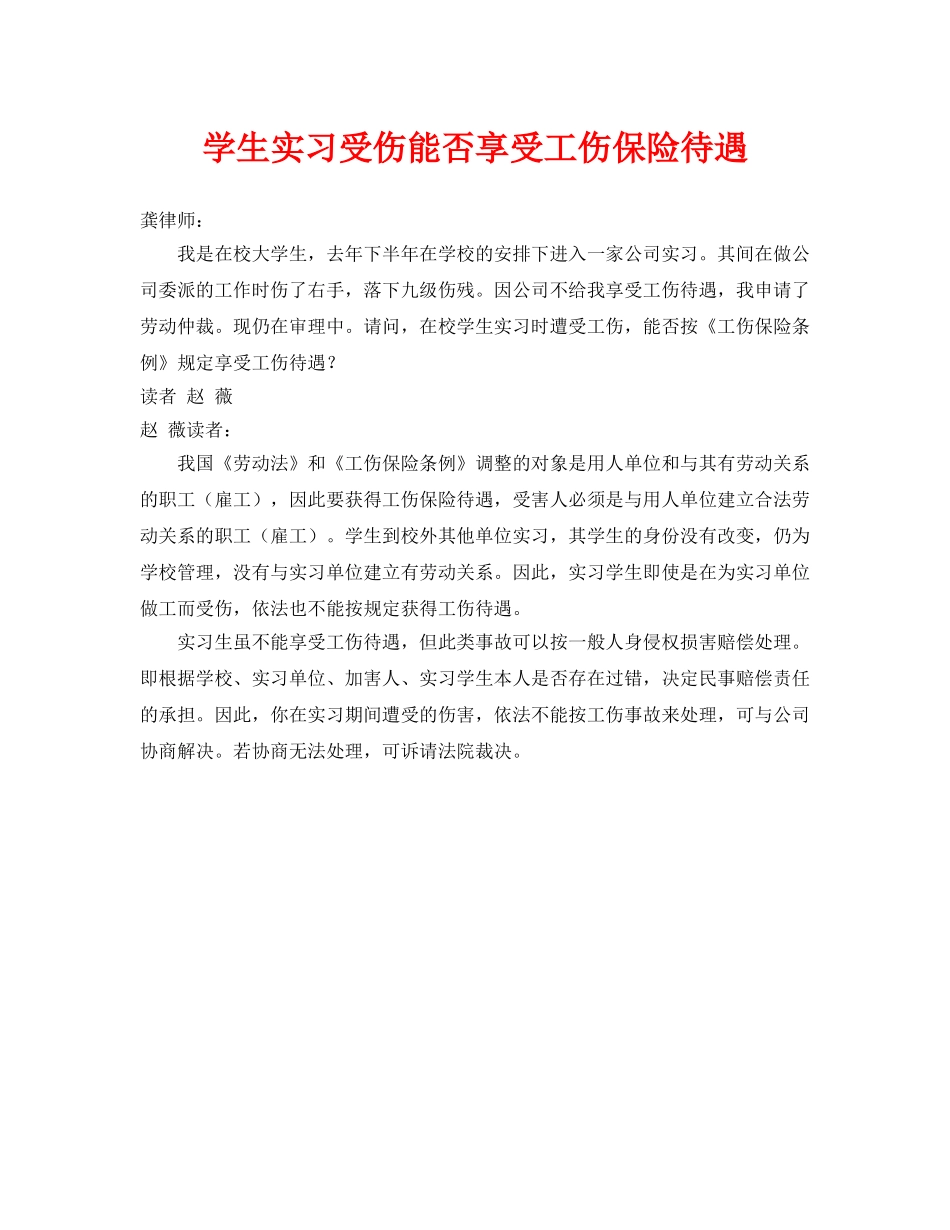 学生实习受伤能否享受工伤保险待遇

龚律师：

我是在校大学生，去年下半年在学校的安排下进入一家公司实习。其间在做公司委派的工作时伤了右手，落下九级伤残。因公司不给我享受工伤待遇，我申请了劳动仲裁。现仍在审理中。请问，在校学生实习时遭受工伤，能否按《工伤保险条例》规定享受工伤待遇？

读者 赵 薇

赵 薇读者：

我国《劳动法》和《工伤保险条例》调整的对象是用人单位和与其有劳动关系的职工（雇工），因此要获得工伤保险待遇，受害人必须是与用人单位建立合法劳动关系的职工（雇工）。学生到校外其他单位实习，其学生的身份没有改变，仍为学校管理，没有与实习单位建立有劳动关系。因此，实习学生即使是在为实习单位做工而受伤，依法也不能按规定获得工伤待遇。

实习生虽不能享受工伤待遇，但此类事故可以按一般人身侵权损害赔偿处理。即根据学校、实习单位、加害人、实习学生本人是否存在过错，决定民事赔偿责任的承担。因此，你在实习期间遭受的伤害，依法不能按工伤事故来处理，可与公司协商解决。若协商无法处理，可诉请法院裁决。